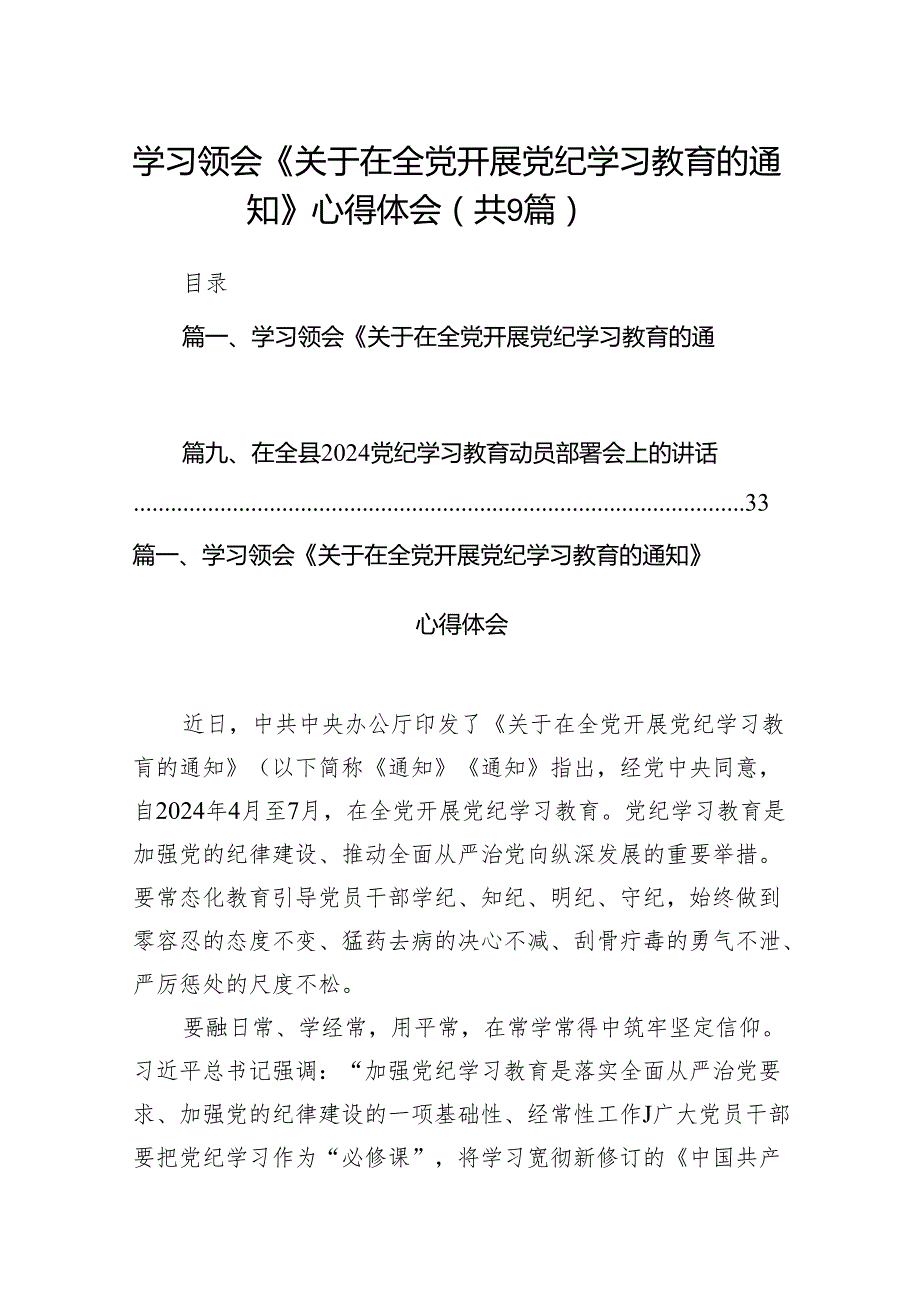 学习领会《关于在全党开展党纪学习教育的通知》心得体会（共9篇）

目录

篇一、学习领会《关于在全党开展党纪学习教育的通

篇九、在全县2024党纪学习教育动员部署会上的讲话 ..........................................................................................33

篇一、学习领会《关于在全党开展党纪学习教育的通知》

心得体会

近日，中共中央办公厅印发了《关于在全党开展党纪学习教育的通知》（以下简称《通知》《通知》指出，经党中央同意，自2024年4月至7月，在全党开展党纪学习教育。党纪学习教育是加强党的纪律建设、推动全面从严治党向纵深发展的重要举措。要常态化教育引导党员干部学纪、知纪、明纪、守纪，始终做到零容忍的态度不变、猛药去病的决心不减、刮骨疗毒的勇气不泄、严厉惩处的尺度不松。

要融日常、学经常，用平常，在常学常得中筑牢坚定信仰。习近平总书记强调：“加强党纪学习教育是落实全面从严治党要求、加强党的纪律建设的一项基础性、经常性工作J广大党员干部要把党纪学习作为“必修课”，将学习宽彻新修订的《中国共产